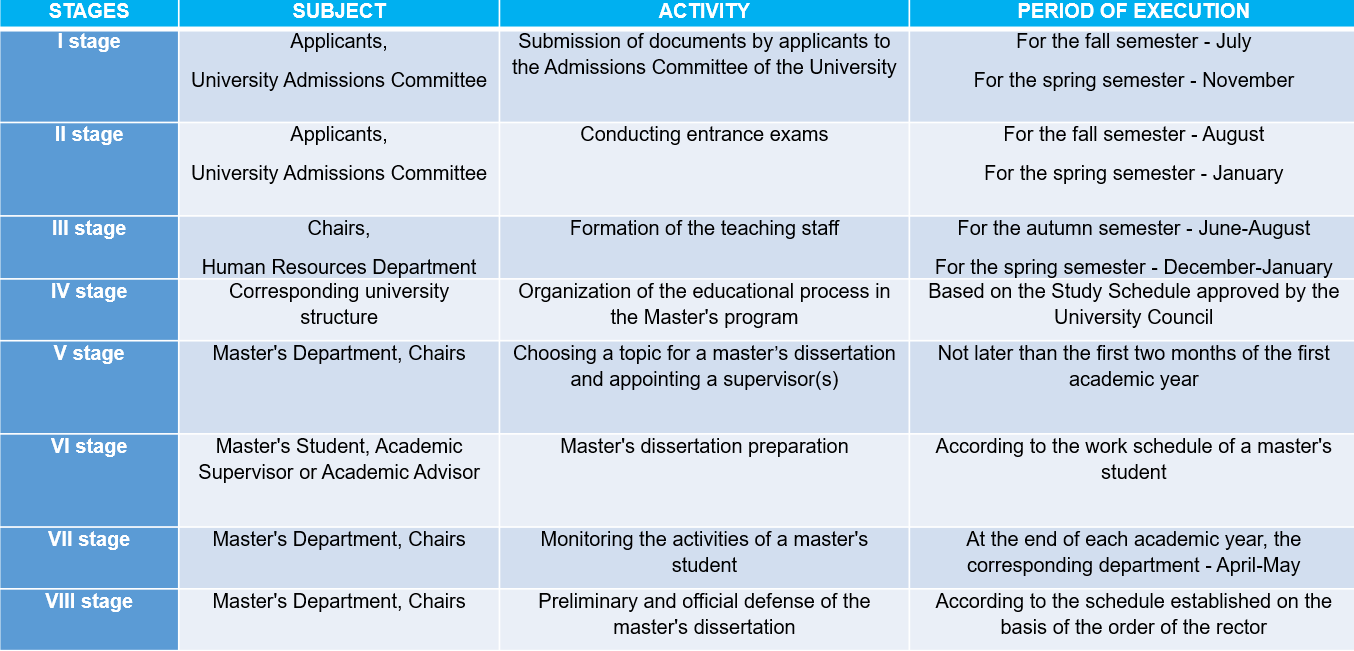 | STAGES | SUBJECT | ACTIVITY | PERIOD OF EXECUTION |
|---|---|---|---|
| I stage | Applicants, University Admissions Committee | Submission of documents by applicants to the Admissions Committee of the University | For the fall semester - July For the spring semester - November |
| II stage | Applicants, University Admissions Committee | Conducting entrance exams | For the fall semester - August For the spring semester - January |
| III stage | Chairs, Human Resources Department | Formation of the teaching staff | For the autumn semester - June-August For the spring semester - December-January |
| IV stage | Corresponding university structure | Organization of the educational process in the Master's program | Based on the Study Schedule approved by the University Council |
| V stage | Master's Department, Chairs | Choosing a topic for a master's dissertation and appointing a supervisor(s) | Not later than the first two months of the first academic year |
| VI stage | Master's Student, Academic Supervisor or Academic Advisor | Master's dissertation preparation | According to the work schedule of a master's student |
| VII stage | Master's Department, Chairs | Monitoring the activities of a master's student | At the end of each academic year, the corresponding department - April-May |
| VIII stage | Master's Department, Chairs | Preliminary and official defense of the master's dissertation | According to the schedule established on the basis of the order of the rector |